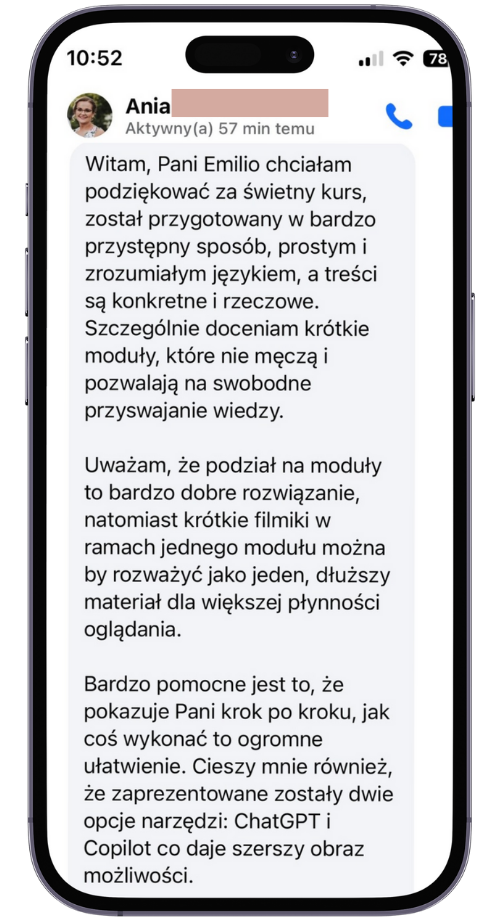 10:52

78

Ania

Aktywny(a) 57 min temu

Witam, Pani Emilio chciałam podziękować za świetny kurs, został przygotowany w bardzo przystępny sposób, prostym i zrozumiałym językiem, a treści są konkretne i rzeczowe. Szczególnie doceniam krótkie moduły, które nie męczą i pozwalają na swobodne przyswajanie wiedzy.

Uważam, że podział na moduły to bardzo dobre rozwiązanie, natomiast krótkie filmiki w ramach jednego modułu można by rozważyć jako jeden, dłuższy materiał dla większej płynności oglądania.

Bardzo pomocne jest to, że pokazuje Pani krok po kroku, jak coś wykonać to ogromne ułatwienie. Cieszy mnie również, że zaprezentowane zostały dwie opcje narzędzi: ChatGPT i Copilot co daje szerszy obraz możliwości.